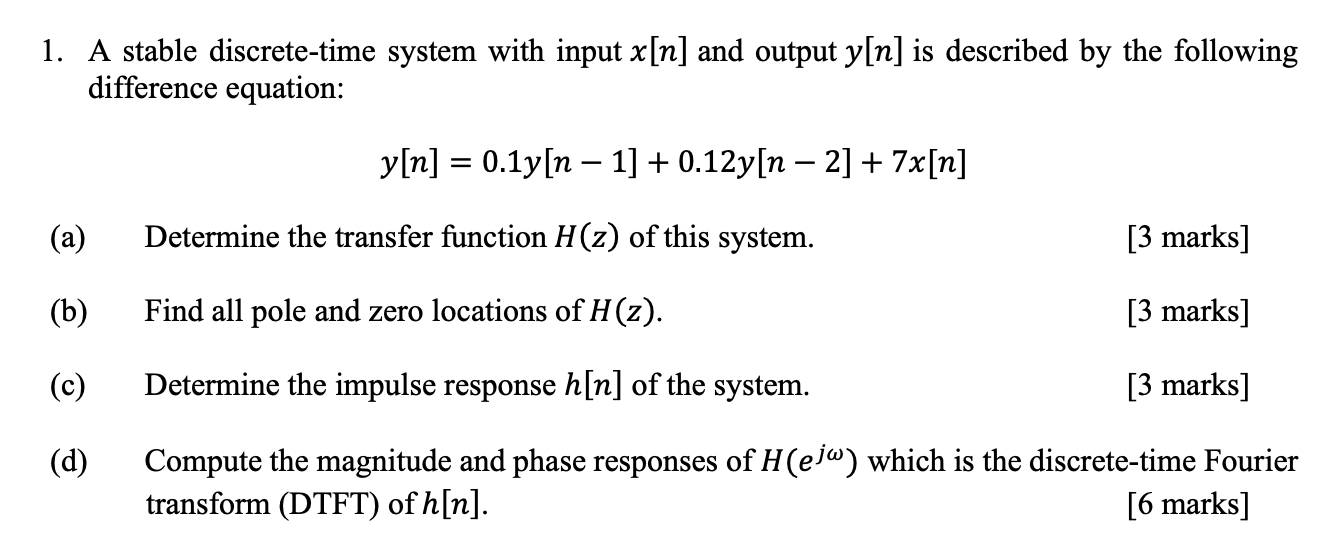 1. A stable discrete-time system with input $x[n]$ and output $y[n]$ is described by the following difference equation:

$y[n] = 0.1y[n-1] + 0.12y[n-2] + 7x[n]$

(a) Determine the transfer function $H(z)$ of this system. [3 marks]

(b) Find all pole and zero locations of $H(z)$. [3 marks]

(c) Determine the impulse response $h[n]$ of the system. [3 marks]

(d) Compute the magnitude and phase responses of $H(e^{j\omega})$ which is the discrete-time Fourier transform (DTFT) of $h[n]$. [6 marks]